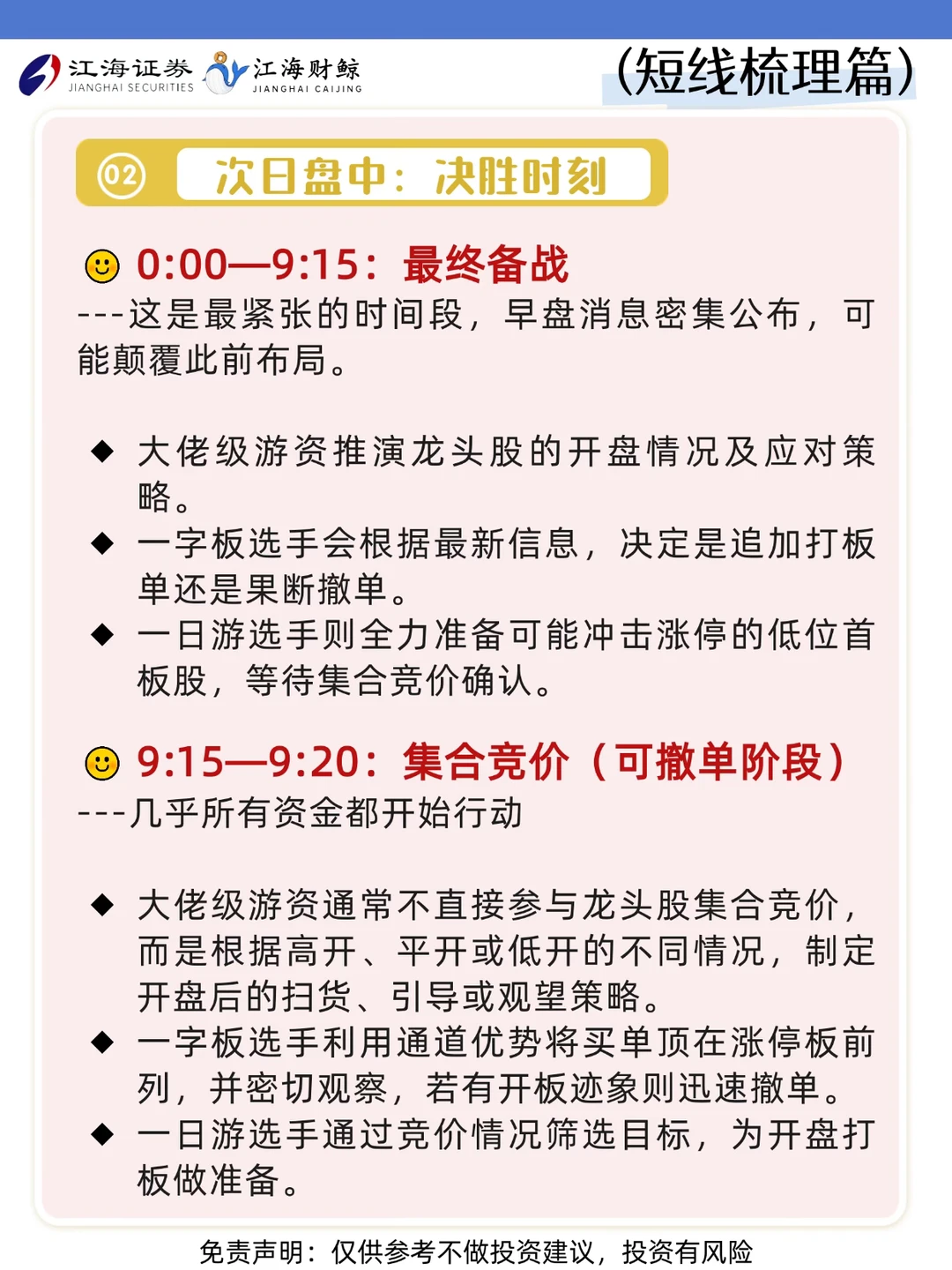 江海证券
JIANGHAI SECURITIES
江海财鲸
JIANGHAI CAIJING

(短线梳理篇)

02 次日盘中：决胜时刻

0:00—9:15：最终备战

---这是最紧张的时间段，早盘消息密集公布，可能颠覆此前布局。

◆ 大佬级游资推演龙头股的开盘情况及应对策略。
◆ 一字板选手会根据最新信息，决定是追加打板单还是果断撤单。
◆ 一日游选手则全力准备可能冲击涨停的低位首板股，等待集合竞价确认。

9:15—9:20：集合竞价（可撤单阶段）

---几乎所有资金都开始行动

◆ 大佬级游资通常不直接参与龙头股集合竞价，而是根据高开、平开或低开的不同情况，制定开盘后的扫货、引导或观望策略。
◆ 一字板选手利用通道优势将买单顶在涨停板前列，并密切观察，若有开板迹象则迅速撤单。
◆ 一日游选手通过竞价情况筛选目标，为开盘打板做准备。

免责声明：仅供参考不做投资建议，投资有风险